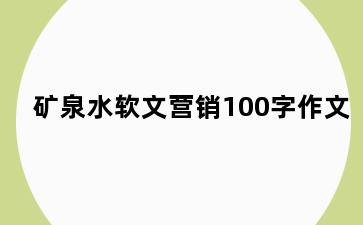 矿泉水软文营销100字作文